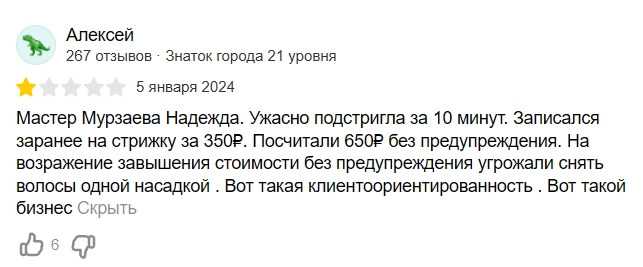 Алексей
267 отзывов · Знаток города 21 уровня

5 января 2024

Мастер Мурзаева Надежда. Ужасно подстригла за 10 минут. Записался заранее на стрижку за 350₽. Посчитали 650₽ без предупреждения. На возражение завышения стоимости без предупреждения угрожали снять волосы одной насадкой . Вот такая клиентоориентированность . Вот такой бизнес Скрыть

6